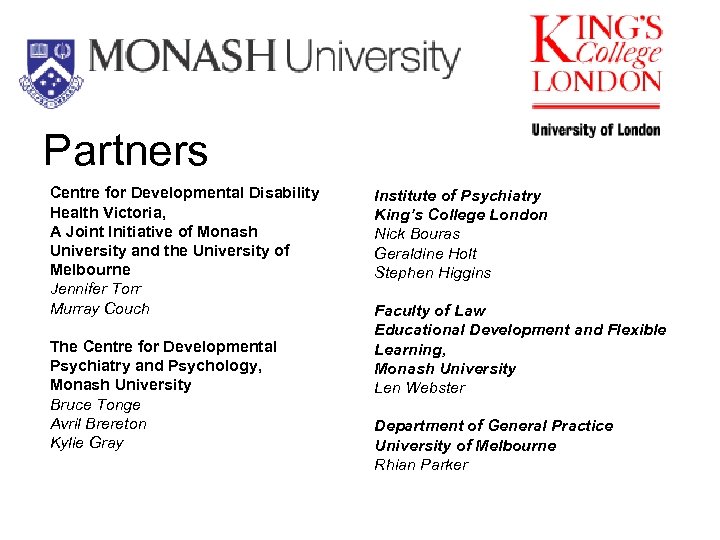 MONASH University

KING'S College LONDON

University of London

Partners

Centre for Developmental Disability Health Victoria, A Joint Initiative of Monash University and the University of Melbourne
Jennifer Torr
Murray Couch

The Centre for Developmental Psychiatry and Psychology, Monash University
Bruce Tonge
Avril Brereton
Kylie Gray

Institute of Psychiatry
King's College London
Nick Bouras
Geraldine Holt
Stephen Higgins

Faculty of Law
Educational Development and Flexible Learning,
Monash University
Len Webster

Department of General Practice
University of Melbourne
Rhian Parker